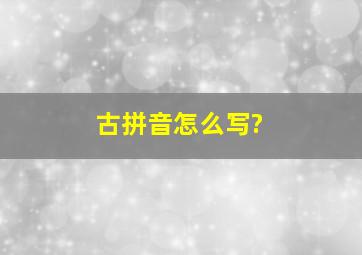 古拼音怎么写?